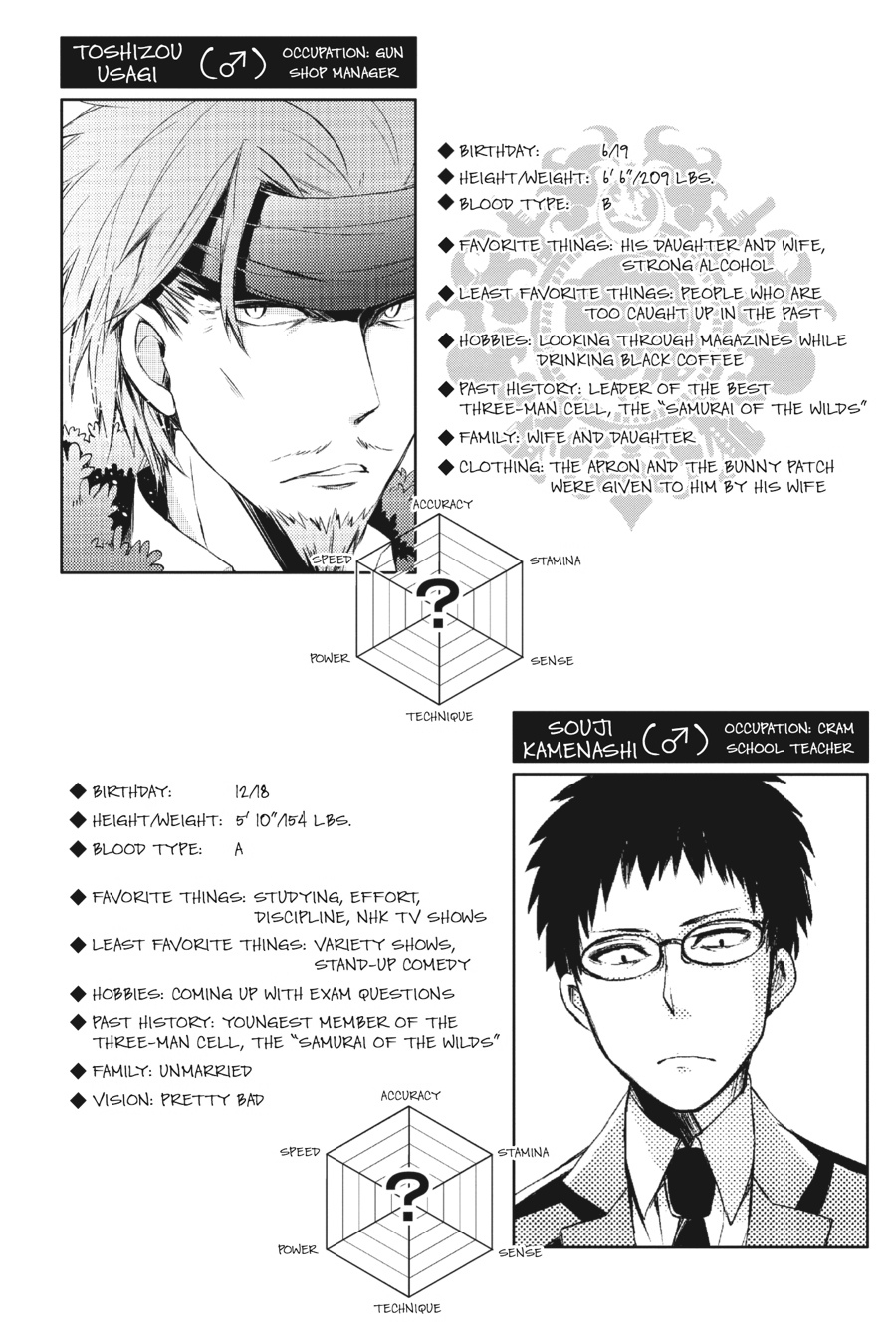 TOSHIZOU USAGI (♂) OCCUPATION: GUN SHOP MANAGER

◆ BIRTHDAY: 6/19
◆ HEIGHT/WEIGHT: 6' 6"/209 LBS.
◆ BLOOD TYPE: B

◆ FAVORITE THINGS: HIS DAUGHTER AND WIFE, STRONG ALCOHOL
◆ LEAST FAVORITE THINGS: PEOPLE WHO ARE TOO CAUGHT UP IN THE PAST
◆ HOBBIES: LOOKING THROUGH MAGAZINES WHILE DRINKING BLACK COFFEE
◆ PAST HISTORY: LEADER OF THE BEST THREE-MAN CELL, THE "SAMURAI OF THE WILDS"
◆ FAMILY: WIFE AND DAUGHTER
◆ CLOTHING: THE APRON AND THE BUNNY PATCH WERE GIVEN TO HIM BY HIS WIFE

ACCURACY
STAMINA
SENSE
TECHNIQUE
POWER
SPEED
?

SOUJI KAMENASHI (♂) OCCUPATION: CRAM SCHOOL TEACHER

◆ BIRTHDAY: 12/18
◆ HEIGHT/WEIGHT: 5' 10"/154 LBS.
◆ BLOOD TYPE: A

◆ FAVORITE THINGS: STUDYING, EFFORT, DISCIPLINE, NHK TV SHOWS
◆ LEAST FAVORITE THINGS: VARIETY SHOWS, STAND-UP COMEDY
◆ HOBBIES: COMING UP WITH EXAM QUESTIONS
◆ PAST HISTORY: YOUNGEST MEMBER OF THE THREE-MAN CELL, THE "SAMURAI OF THE WILDS"
◆ FAMILY: UNMARRIED
◆ VISION: PRETTY BAD

ACCURACY
STAMINA
SENSE
TECHNIQUE
POWER
SPEED
?